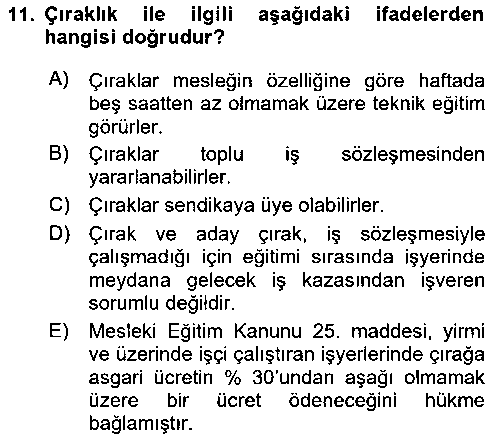 11. Çıraklık ile ilgili aşağıdaki ifadelerden hangisi doğrudur?

A) Çıraklar mesleğin özelliğine göre haftada beş saatten az olmamak üzere teknik eğitim görürler.
B) Çıraklar toplu iş sözleşmesinden yararlanabilirler.
C) Çıraklar sendikaya üye olabilirler.
D) Çırak ve aday çırak, iş sözleşmesiyle çalışmadığı için eğitimi sırasında işyerinde meydana gelecek iş kazasından işveren sorumlu değildir.
E) Mesleki Eğitim Kanunu 25. maddesi, yirmi ve üzerinde işçi çalıştıran işyerlerinde çırağa asgari ücretin % 30'undan aşağı olmamak üzere bir ücret ödeneceğini hükme bağlamıştır.